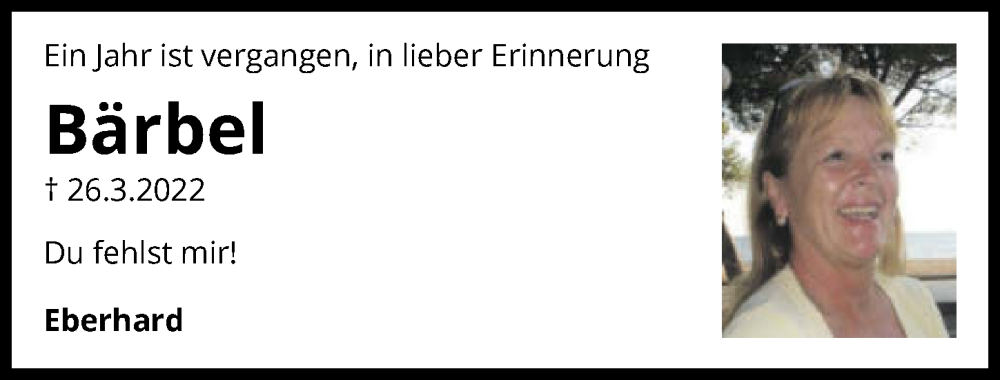 Ein Jahr ist vergangen, in lieber Erinnerung

Bärbel

† 26.3.2022

Du fehlst mir!

Eberhard